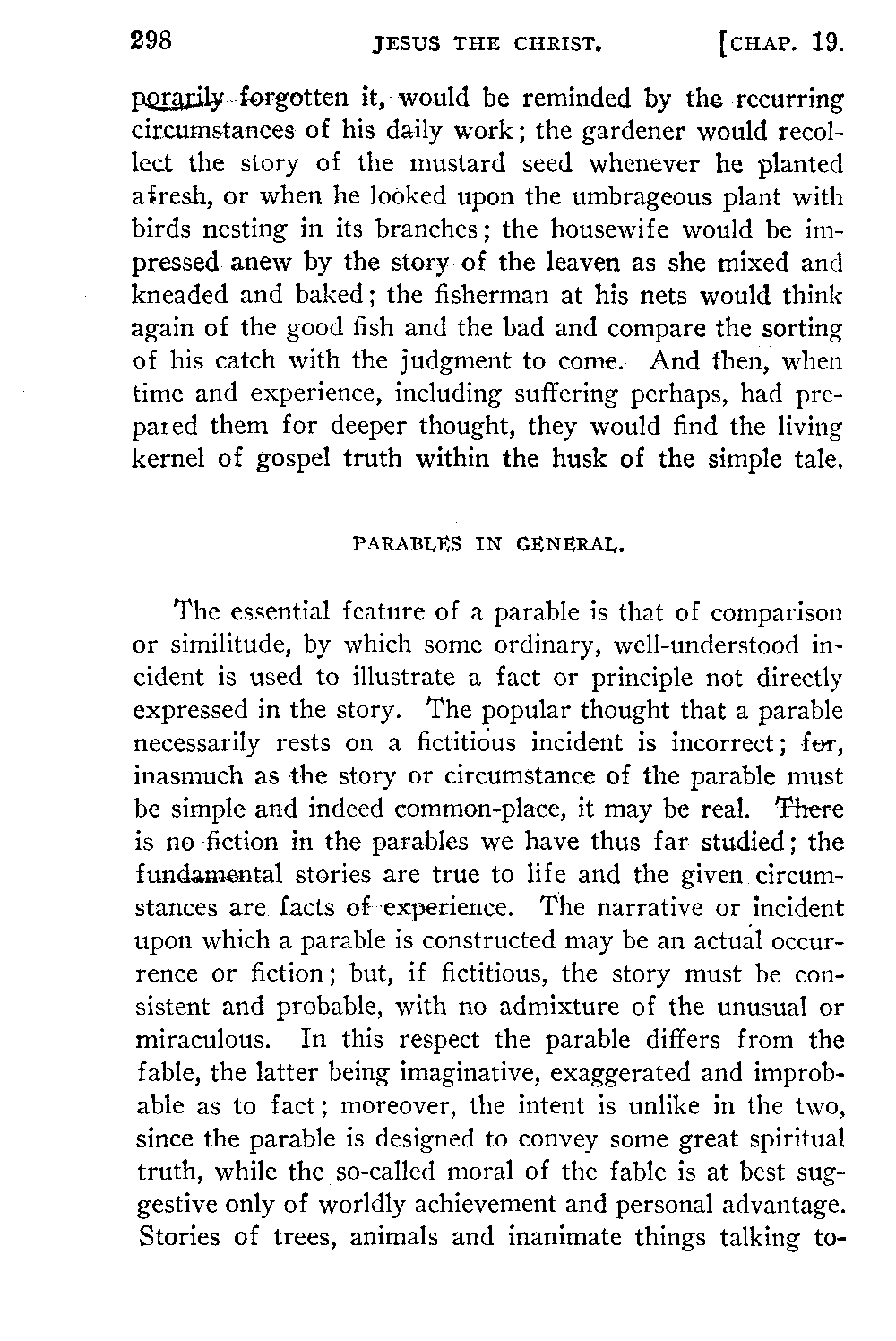 298 JESUS THE CHRIST. [CHAP. 19.

porarily forgotten it, would be reminded by the recurring circumstances of his daily work; the gardener would recollect the story of the mustard seed whenever he planted afresh, or when he looked upon the umbrageous plant with birds nesting in its branches; the housewife would be impressed anew by the story of the leaven as she mixed and kneaded and baked; the fisherman at his nets would think again of the good fish and the bad and compare the sorting of his catch with the judgment to come. And then, when time and experience, including suffering perhaps, had prepared them for deeper thought, they would find the living kernel of gospel truth within the husk of the simple tale.

PARABLES IN GENERAL.

The essential feature of a parable is that of comparison or similitude, by which some ordinary, well-understood incident is used to illustrate a fact or principle not directly expressed in the story. The popular thought that a parable necessarily rests on a fictitious incident is incorrect; for, inasmuch as the story or circumstance of the parable must be simple and indeed common-place, it may be real. There is no fiction in the parables we have thus far studied; the fundamental stories are true to life and the given circumstances are facts of experience. The narrative or incident upon which a parable is constructed may be an actual occurrence or fiction; but, if fictitious, the story must be consistent and probable, with no admixture of the unusual or miraculous. In this respect the parable differs from the fable, the latter being imaginative, exaggerated and improbable as to fact; moreover, the intent is unlike in the two, since the parable is designed to convey some great spiritual truth, while the so-called moral of the fable is at best suggestive only of worldly achievement and personal advantage. Stories of trees, animals and inanimate things talking to-